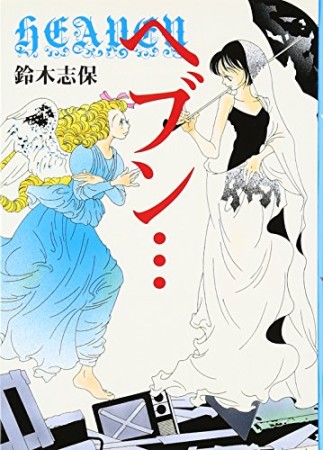 HEAVEN
鈴木志保
ヘブン…